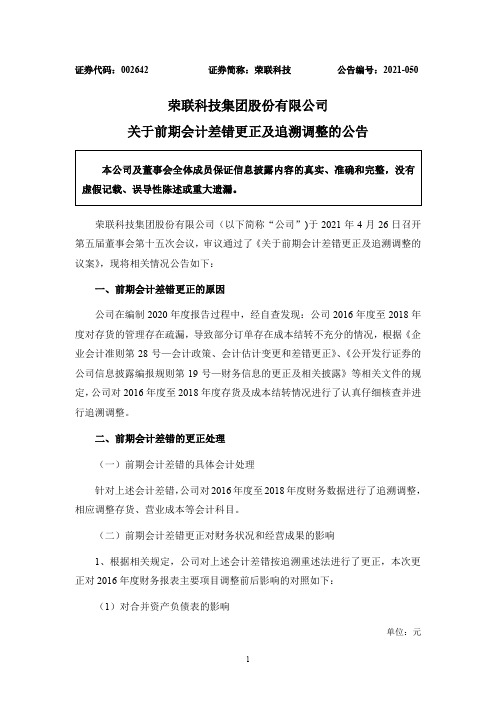 证券代码：002642　　证券简称：荣联科技　　公告编号：2021-050

荣联科技集团股份有限公司
关于前期会计差错更正及追溯调整的公告

本公司及董事会全体成员保证信息披露内容的真实、准确和完整，没有虚假记载、误导性陈述或重大遗漏。

荣联科技集团股份有限公司（以下简称“公司”）于 2021 年 4 月 26 日召开第五届董事会第十五次会议，审议通过了《关于前期会计差错更正及追溯调整的议案》，现将相关情况公告如下：

一、前期会计差错更正的原因

公司在编制 2020 年度报告过程中，经自查发现：公司 2016 年度至 2018 年度对存货的管理存在疏漏，导致部分订单存在成本结转不充分的情况，根据《企业会计准则第 28 号—会计政策、会计估计变更和差错更正》、《公开发行证券的公司信息披露编报规则第 19 号—财务信息的更正及相关披露》等相关文件的规定，公司对 2016 年度至 2018 年度存货及成本结转情况进行了认真仔细核查并进行追溯调整。

二、前期会计差错的更正处理

（一）前期会计差错的具体会计处理

针对上述会计差错，公司对 2016 年度至 2018 年度财务数据进行了追溯调整，相应调整存货、营业成本等会计科目。

（二）前期会计差错更正对财务状况和经营成果的影响

1、根据相关规定，公司对上述会计差错按追溯重述法进行了更正，本次更正对 2016 年度财务报表主要项目调整前后影响的对照如下：

（1）对合并资产负债表的影响

单位：元

1